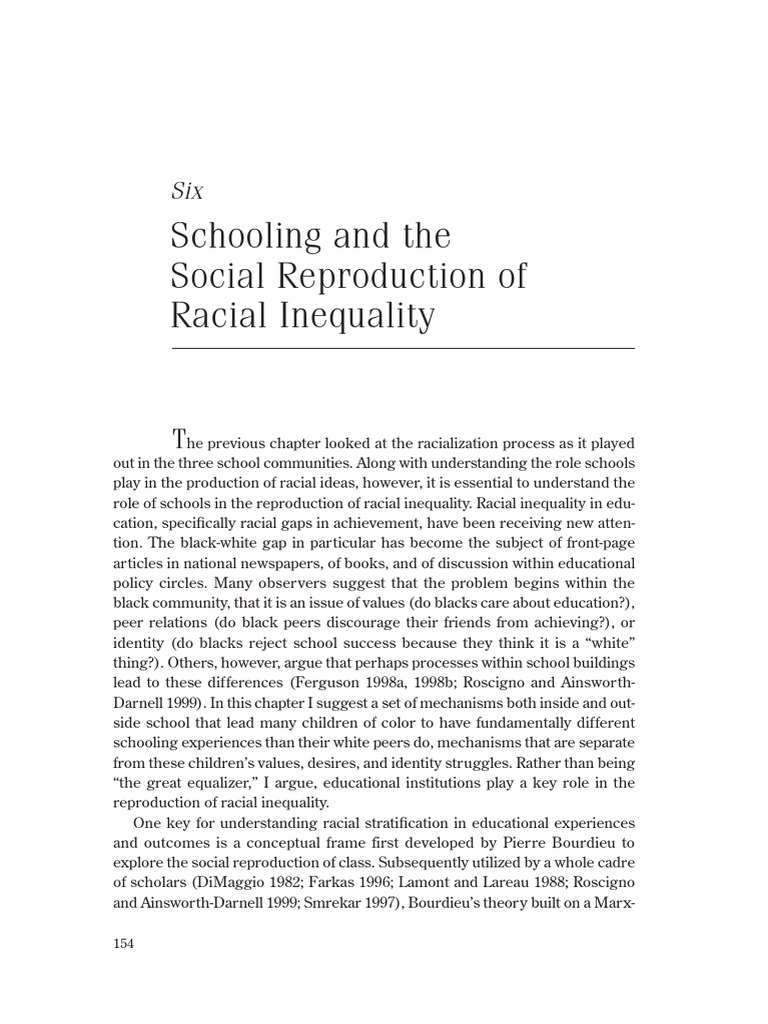 Six

Schooling and the Social Reproduction of Racial Inequality

The previous chapter looked at the racialization process as it played out in the three school communities. Along with understanding the role schools play in the production of racial ideas, however, it is essential to understand the role of schools in the reproduction of racial inequality. Racial inequality in education, specifically racial gaps in achievement, have been receiving new attention. The black-white gap in particular has become the subject of front-page articles in national newspapers, of books, and of discussion within educational policy circles. Many observers suggest that the problem begins within the black community, that it is an issue of values (do blacks care about education?), peer relations (do black peers discourage their friends from achieving?), or identity (do blacks reject school success because they think it is a "white" thing?). Others, however, argue that perhaps processes within school buildings lead to these differences (Ferguson 1998a, 1998b; Roscigno and Ainsworth-Darnell 1999). In this chapter I suggest a set of mechanisms both inside and outside school that lead many children of color to have fundamentally different schooling experiences than their white peers do, mechanisms that are separate from these children's values, desires, and identity struggles. Rather than being "the great equalizer," I argue, educational institutions play a key role in the reproduction of racial inequality.

One key for understanding racial stratification in educational experiences and outcomes is a conceptual frame first developed by Pierre Bourdieu to explore the social reproduction of class. Subsequently utilized by a whole cadre of scholars (DiMaggio 1982; Farkas 1996; Lamont and Lareau 1988; Roscigno and Ainsworth-Darnell 1999; Smrekar 1997), Bourdieu's theory built on a Marx-

154